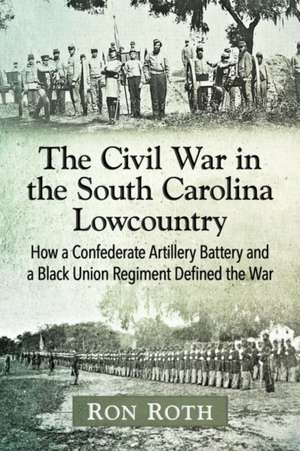 The Civil War in the South Carolina Lowcountry

How a Confederate Artillery Battery and a Black Union Regiment Defined the War

RON ROTH